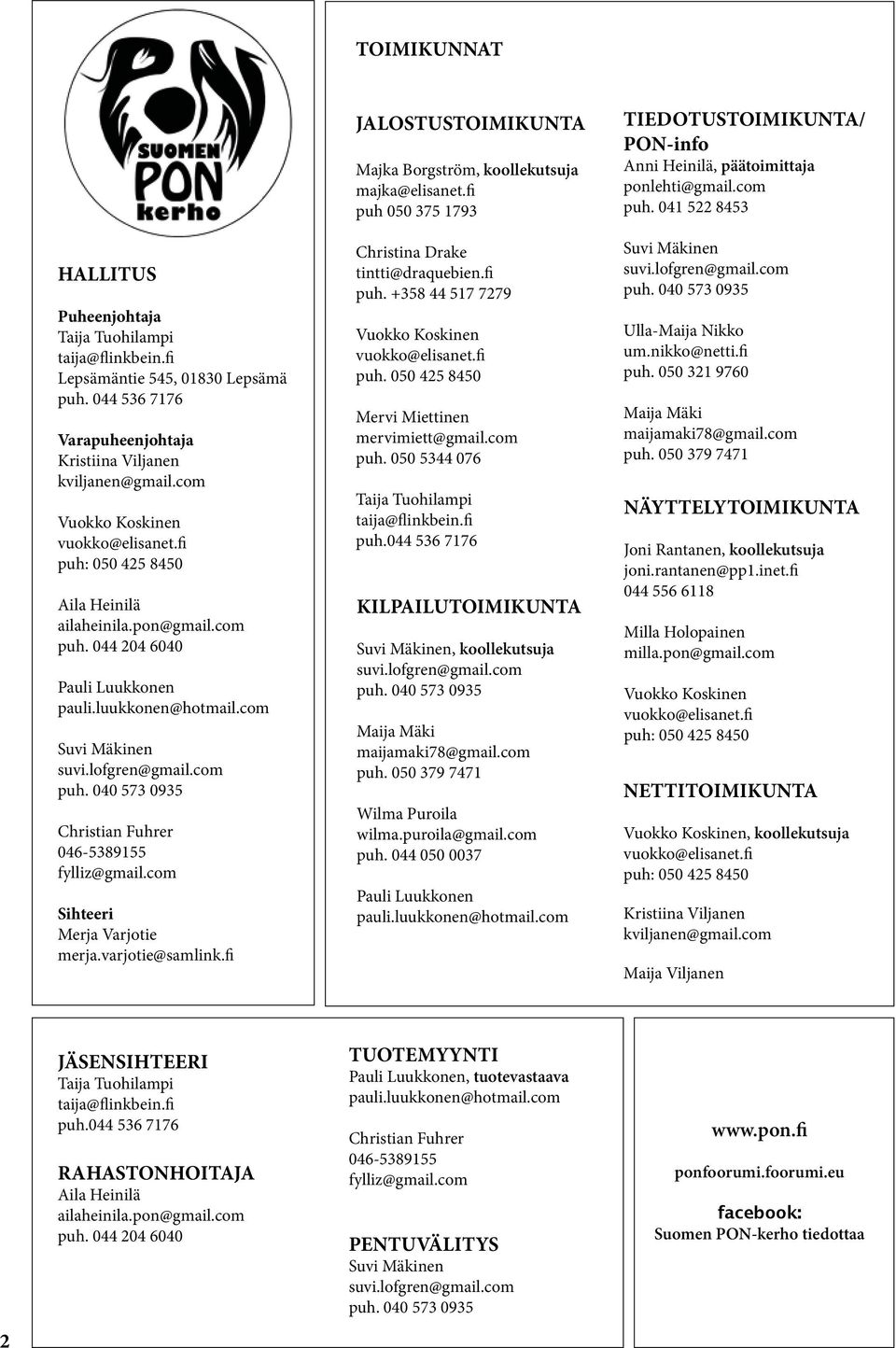 SUOMEN PON kerho

HALLITUS

Puheenjohtaja
Taija Tuohilampi
taija@flinkbein.fi
Lepsämäntie 545, 01830 Lepsämä
puh. 044 536 7176

Varapuheenjohtaja
Kristiina Viljanen
kviljanen@gmail.com

Vuokko Koskinen
vuokko@elisanet.fi
puh: 050 425 8450

Aila Heinilä
ailaheinila.pon@gmail.com
puh. 044 204 6040

Pauli Luukkonen
pauli.luukkonen@hotmail.com

Suvi Mäkinen
suvi.lofgren@gmail.com
puh. 040 573 0935

Christian Fuhrer
046-5389155
fylliz@gmail.com

Sihteeri
Merja Varjotie
merja.varjotie@samlink.fi

TOIMIKUNNAT

JALOSTUSTOIMIKUNTA
Majka Borgström, koollekutsuja
majka@elisanet.fi
puh 050 375 1793

Christina Drake
tintti@draquebien.fi
puh. +358 44 517 7279

Vuokko Koskinen
vuokko@elisanet.fi
puh. 050 425 8450

Mervi Miettinen
mervimiett@gmail.com
puh. 050 5344 076

Taija Tuohilampi
taija@flinkbein.fi
puh.044 536 7176

KILPAILUTOIMIKUNTA
Suvi Mäkinen, koollekutsuja
suvi.lofgren@gmail.com
puh. 040 573 0935

Maija Mäki
maijamaki78@gmail.com
puh. 050 379 7471

Wilma Puroila
wilma.puroila@gmail.com
puh. 044 050 0037

Pauli Luukkonen
pauli.luukkonen@hotmail.com

TIEDOTUSTOIMIKUNTA/ PON-info
Anni Heinilä, päätoimittaja
ponlehti@gmail.com
puh. 041 522 8453

Suvi Mäkinen
suvi.lofgren@gmail.com
puh. 040 573 0935

Ulla-Maija Nikko
um.nikko@netti.fi
puh. 050 321 9760

Maija Mäki
maijamaki78@gmail.com
puh. 050 379 7471

NÄYTTELYTOIMIKUNTA
Joni Rantanen, koollekutsuja
joni.rantanen@pp1.inet.fi
044 556 6118

Milla Holopainen
milla.pon@gmail.com

Vuokko Koskinen
vuokko@elisanet.fi
puh: 050 425 8450

NETTITOIMIKUNTA
Vuokko Koskinen, koollekutsuja
vuokko@elisanet.fi
puh: 050 425 8450

Kristiina Viljanen
kviljanen@gmail.com

Maija Viljanen

JÄSENSIHTEERI
Taija Tuohilampi
taija@flinkbein.fi
puh.044 536 7176

RAHASTONHOITAJA
Aila Heinilä
ailaheinila.pon@gmail.com
puh. 044 204 6040

TUOTEMYYNTI
Pauli Luukkonen, tuotevastaava
pauli.luukkonen@hotmail.com

Christian Fuhrer
046-5389155
fylliz@gmail.com

PENTUVÄLITYS
Suvi Mäkinen
suvi.lofgren@gmail.com
puh. 040 573 0935

www.pon.fi

ponfoorumi.foorumi.eu

facebook:
Suomen PON-kerho tiedottaa

2